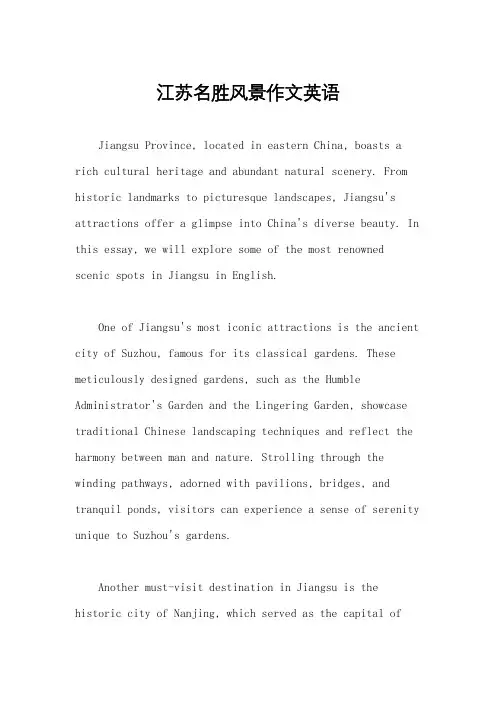 江苏名胜风景作文英语

Jiangsu Province, located in eastern China, boasts a rich cultural heritage and abundant natural scenery. From historic landmarks to picturesque landscapes, Jiangsu's attractions offer a glimpse into China's diverse beauty. In this essay, we will explore some of the most renowned scenic spots in Jiangsu in English.

One of Jiangsu's most iconic attractions is the ancient city of Suzhou, famous for its classical gardens. These meticulously designed gardens, such as the Humble Administrator's Garden and the Lingering Garden, showcase traditional Chinese landscaping techniques and reflect the harmony between man and nature. Strolling through the winding pathways, adorned with pavilions, bridges, and tranquil ponds, visitors can experience a sense of serenity unique to Suzhou's gardens.

Another must-visit destination in Jiangsu is the historic city of Nanjing, which served as the capital of